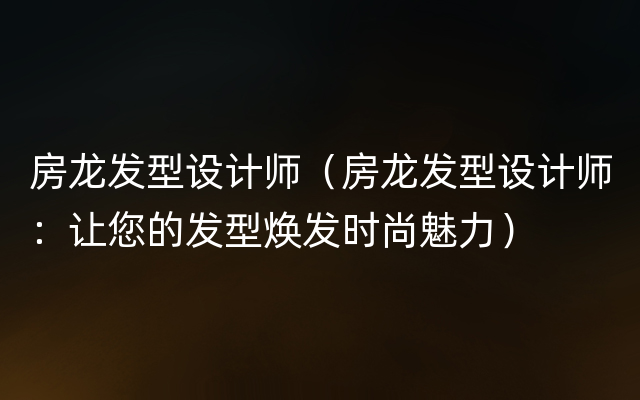 房龙发型设计师（房龙发型设计师：让您的发型焕发时尚魅力）